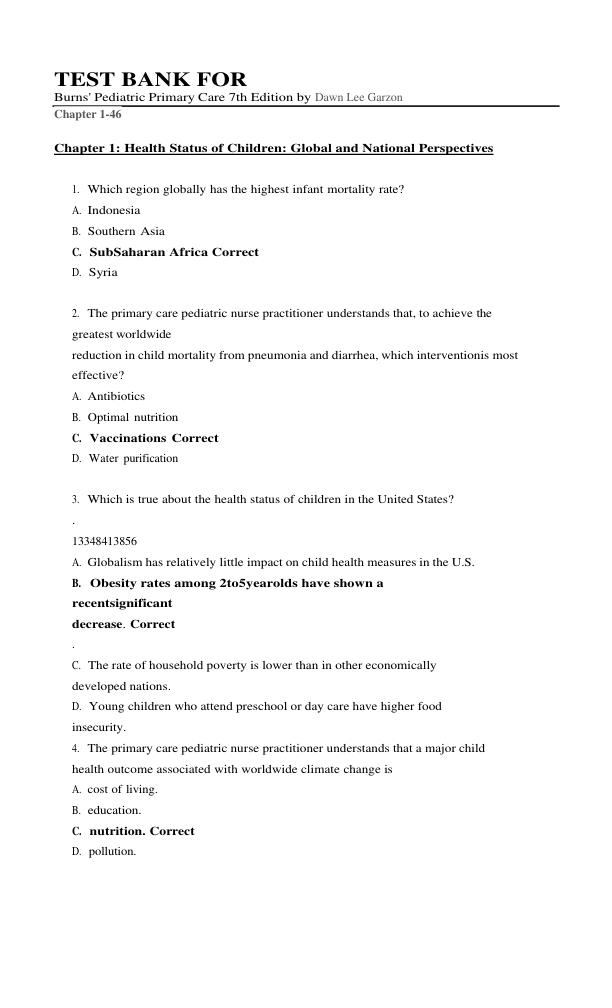 TEST BANK FOR
Burns' Pediatric Primary Care 7th Edition by Dawn Lee Garzon
Chapter 1-46

Chapter 1: Health Status of Children: Global and National Perspectives

1. Which region globally has the highest infant mortality rate?
A. Indonesia
B. Southern Asia
C. SubSaharan Africa Correct
D. Syria

2. The primary care pediatric nurse practitioner understands that, to achieve the greatest worldwide reduction in child mortality from pneumonia and diarrhea, which interventionis most effective?
A. Antibiotics
B. Optimal nutrition
C. Vaccinations Correct
D. Water purification

3. Which is true about the health status of children in the United States?
.
13348413856
A. Globalism has relatively little impact on child health measures in the U.S.
B. Obesity rates among 2to5yearolds have shown a recentsignificant decrease. Correct
.
C. The rate of household poverty is lower than in other economically developed nations.
D. Young children who attend preschool or day care have higher food insecurity.
4. The primary care pediatric nurse practitioner understands that a major child health outcome associated with worldwide climate change is
A. cost of living.
B. education.
C. nutrition. Correct
D. pollution.